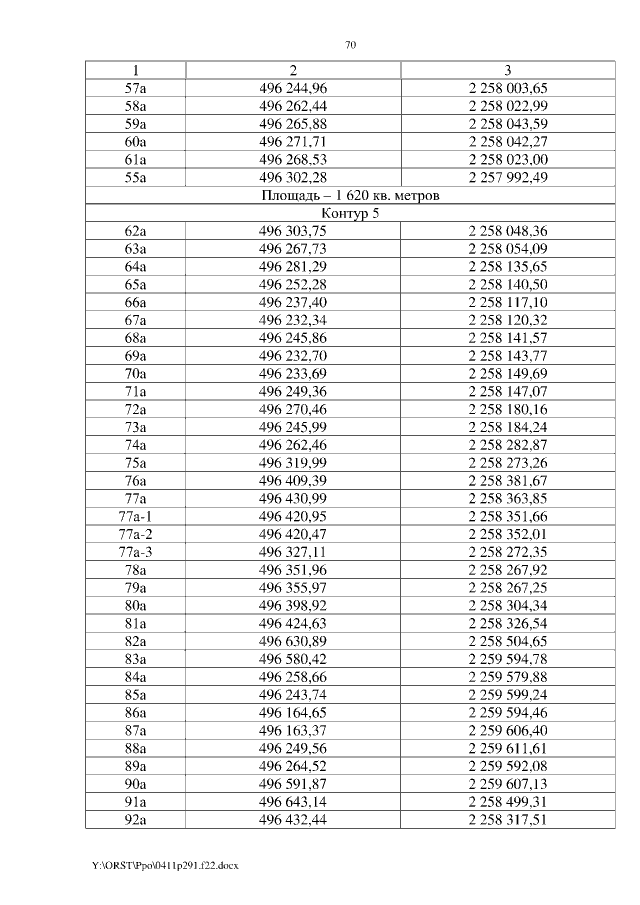 70

| 1 | 2 | 3 |
|---|---|---|
| 57а | 496 244,96 | 2 258 003,65 |
| 58а | 496 262,44 | 2 258 022,99 |
| 59а | 496 265,88 | 2 258 043,59 |
| 60а | 496 271,71 | 2 258 042,27 |
| 61а | 496 268,53 | 2 258 023,00 |
| 55а | 496 302,28 | 2 257 992,49 |
| Площадь – 1 620 кв. метров | | |
| Контур 5 | | |
| 62а | 496 303,75 | 2 258 048,36 |
| 63а | 496 267,73 | 2 258 054,09 |
| 64а | 496 281,29 | 2 258 135,65 |
| 65а | 496 252,28 | 2 258 140,50 |
| 66а | 496 237,40 | 2 258 117,10 |
| 67а | 496 232,34 | 2 258 120,32 |
| 68а | 496 245,86 | 2 258 141,57 |
| 69а | 496 232,70 | 2 258 143,77 |
| 70а | 496 233,69 | 2 258 149,69 |
| 71а | 496 249,36 | 2 258 147,07 |
| 72а | 496 270,46 | 2 258 180,16 |
| 73а | 496 245,99 | 2 258 184,24 |
| 74а | 496 262,46 | 2 258 282,87 |
| 75а | 496 319,99 | 2 258 273,26 |
| 76а | 496 409,39 | 2 258 381,67 |
| 77а | 496 430,99 | 2 258 363,85 |
| 77а-1 | 496 420,95 | 2 258 351,66 |
| 77а-2 | 496 420,47 | 2 258 352,01 |
| 77а-3 | 496 327,11 | 2 258 272,35 |
| 78а | 496 351,96 | 2 258 267,92 |
| 79а | 496 355,97 | 2 258 267,25 |
| 80а | 496 398,92 | 2 258 304,34 |
| 81а | 496 424,63 | 2 258 326,54 |
| 82а | 496 630,89 | 2 258 504,65 |
| 83а | 496 580,42 | 2 259 594,78 |
| 84а | 496 258,66 | 2 259 579,88 |
| 85а | 496 243,74 | 2 259 599,24 |
| 86а | 496 164,65 | 2 259 594,46 |
| 87а | 496 163,37 | 2 259 606,40 |
| 88а | 496 249,56 | 2 259 611,61 |
| 89а | 496 264,52 | 2 259 592,08 |
| 90а | 496 591,87 | 2 259 607,13 |
| 91а | 496 643,14 | 2 258 499,31 |
| 92а | 496 432,44 | 2 258 317,51 |

Y:\ORST\Ppo\0411p291.f22.docx